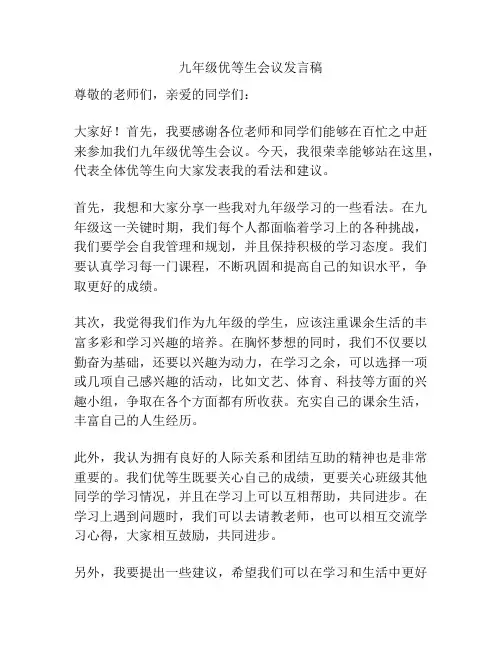 九年级优等生会议发言稿

尊敬的老师们，亲爱的同学们：

大家好！首先，我要感谢各位老师和同学们能够在百忙之中赶来参加我们九年级优等生会议。今天，我很荣幸能够站在这里，代表全体优等生向大家发表我的看法和建议。

首先，我想和大家分享一些我对九年级学习的一些看法。在九年级这一关键时期，我们每个人都面临着学习上的各种挑战，我们要学会自我管理和规划，并且保持积极的学习态度。我们要认真学习每一门课程，不断巩固和提高自己的知识水平，争取更好的成绩。

其次，我觉得我们作为九年级的学生，应该注重课余生活的丰富多彩和学习兴趣的培养。在胸怀梦想的同时，我们不仅要以勤奋为基础，还要以兴趣为动力，在学习之余，可以选择一项或几项自己感兴趣的活动，比如文艺、体育、科技等方面的兴趣小组，争取在各个方面都有所收获。充实自己的课余生活，丰富自己的人生经历。

此外，我认为拥有良好的人际关系和团结互助的精神也是非常重要的。我们优等生既要关心自己的成绩，更要关心班级其他同学的学习情况，并且在学习上可以互相帮助，共同进步。在学习上遇到问题时，我们可以去请教老师，也可以相互交流学习心得，大家相互鼓励，共同进步。

另外，我要提出一些建议，希望我们可以在学习和生活中更好